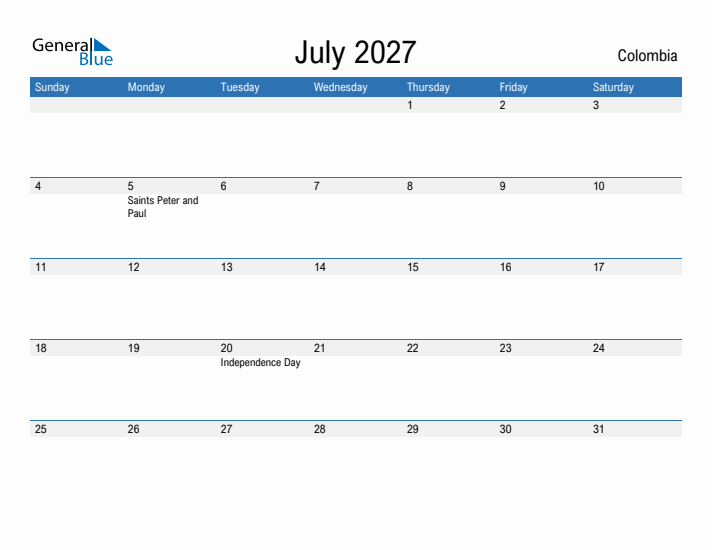 General Blue

July 2027

Colombia

| Sunday | Monday | Tuesday | Wednesday | Thursday | Friday | Saturday |
|---|---|---|---|---|---|---|
| | | | | 1 | 2 | 3 |
| 4 | 5 Saints Peter and Paul | 6 | 7 | 8 | 9 | 10 |
| 11 | 12 | 13 | 14 | 15 | 16 | 17 |
| 18 | 19 | 20 Independence Day | 21 | 22 | 23 | 24 |
| 25 | 26 | 27 | 28 | 29 | 30 | 31 |